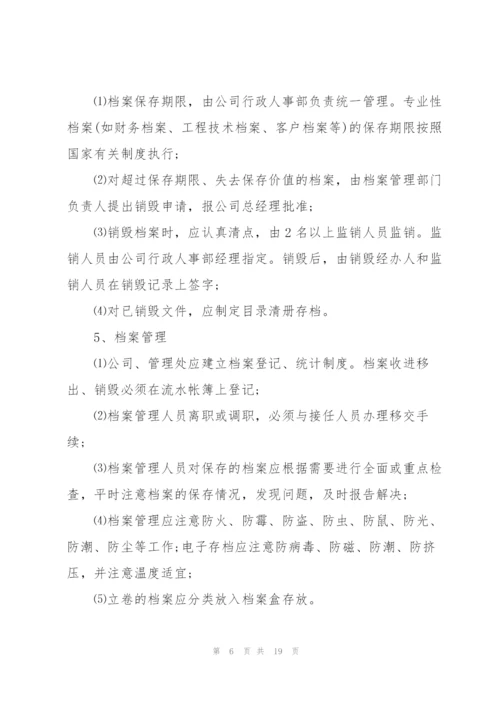 ⑴档案保存期限，由公司行政人事部负责统一管理。专业性档案(如财务档案、工程技术档案、客户档案等)的保存期限按照国家有关制度执行；

⑵对超过保存期限、失去保存价值的档案，由档案管理部门负责人提出销毁申请，报公司总经理批准；

⑶销毁档案时，应认真清点，由2名以上监销人员监销。监销人员由公司行政人事部经理指定。销毁后，由销毁经办人和监销人员在销毁记录上签字；

⑷对已销毁文件，应制定目录清册存档。

5、档案管理

⑴公司、管理处应建立档案登记、统计制度。档案收进移出、销毁必须在流水帐簿上登记；

⑵档案管理人员离职或调职，必须与接任人员办理移交手续；

⑶档案管理人员对保存的档案应根据需要进行全面或重点检查，平时注意档案的保存情况，发现问题，及时报告解决；

⑷档案管理应注意防火、防霉、防盗、防虫、防鼠、防光、防潮、防尘等工作;电子存档应注意防病毒、防磁、防潮、防挤压，并注意温度适宜；

⑸立卷的档案应分类放入档案盒存放。

第 6 页 共 19 页